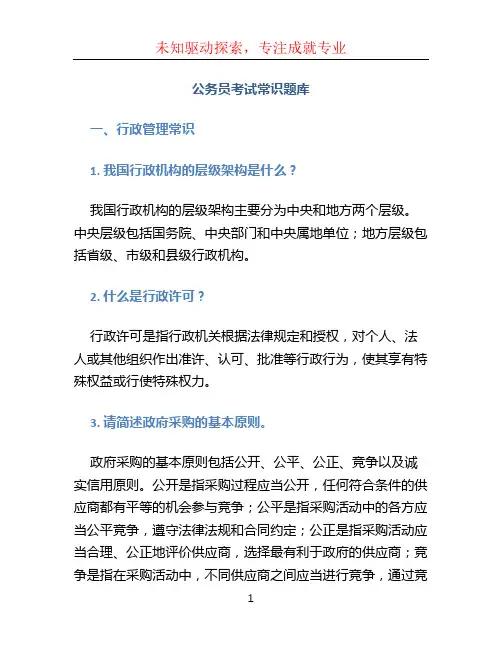 未知驱动探索，专注成就专业

公务员考试常识题库

一、行政管理常识

1. 我国行政机构的层级架构是什么？

我国行政机构的层级架构主要分为中央和地方两个层级。中央层级包括国务院、中央部门和中央属地单位；地方层级包括省级、市级和县级行政机构。

2. 什么是行政许可？

行政许可是指行政机关根据法律规定和授权，对个人、法人或其他组织作出准许、认可、批准等行政行为，使其享有特殊权益或行使特殊权力。

3. 请简述政府采购的基本原则。

政府采购的基本原则包括公开、公平、公正、竞争以及诚实信用原则。公开是指采购过程应当公开，任何符合条件的供应商都有平等的机会参与竞争；公平是指采购活动中的各方应当公平竞争，遵守法律法规和合同约定；公正是指采购活动应当合理、公正地评价供应商，选择最有利于政府的供应商；竞争是指在采购活动中，不同供应商之间应当进行竞争，通过竞

1